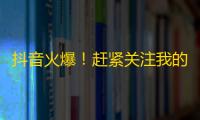 抖音火爆！赶紧关注我的